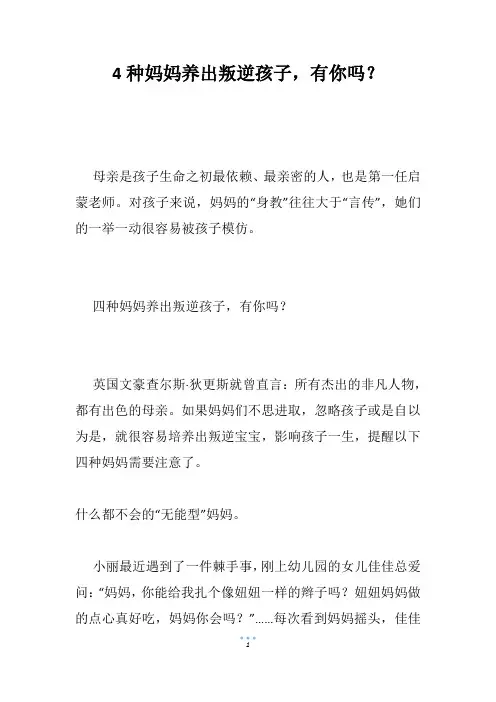 4 种妈妈养出叛逆孩子，有你吗？

母亲是孩子生命之初最依赖、最亲密的人，也是第一任启蒙老师。对孩子来说，妈妈的“身教”往往大于“言传”，她们的一举一动很容易被孩子模仿。

四种妈妈养出叛逆孩子，有你吗？

英国文豪查尔斯·狄更斯就曾直言：所有杰出的非凡人物，都有出色的母亲。如果妈妈们不思进取，忽略孩子或是自以为是，就很容易培养出叛逆宝宝，影响孩子一生，提醒以下四种妈妈需要注意了。

什么都不会的“无能型”妈妈。

小丽最近遇到了一件棘手事，刚上幼儿园的女儿佳佳总爱问：“妈妈，你能给我扎个像妞妞一样的辫子吗？妞妞妈妈做的点心真好吃，妈妈你会吗？”……每次看到妈妈摇头，佳佳

2